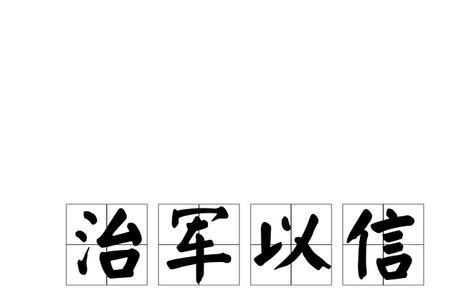 治军以信